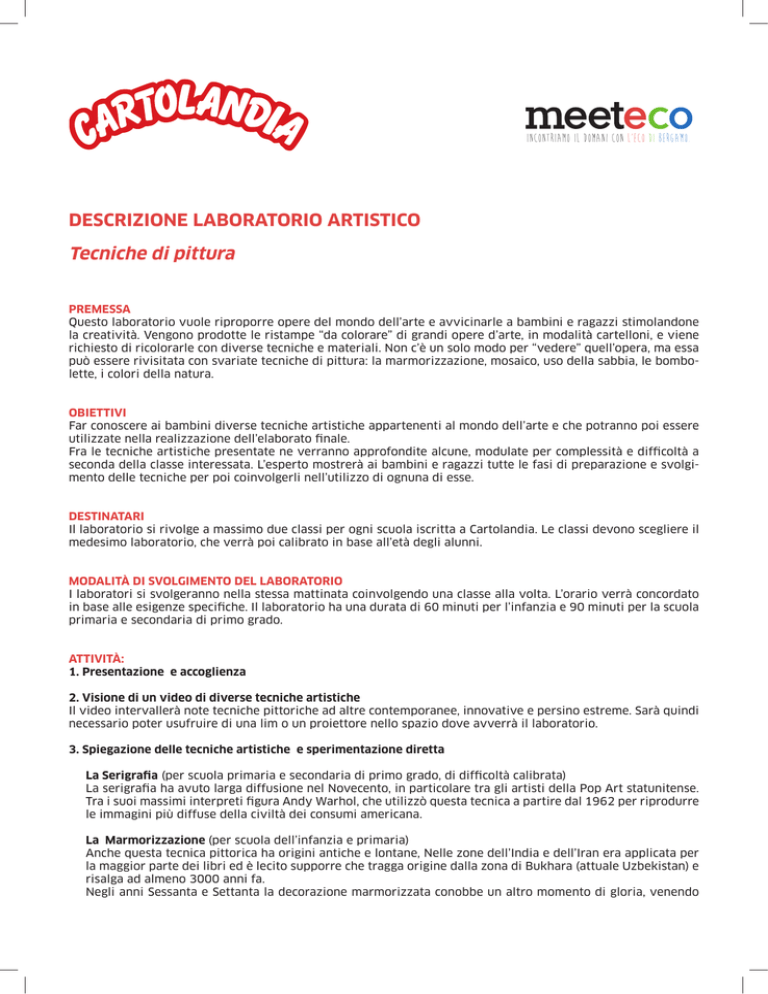 CARTOLANDIA

meeteco
INCONTRIAMO IL DOMANI CON L'ECO DI BERGAMO

DESCRIZIONE LABORATORIO ARTISTICO

Tecniche di pittura

PREMESSA
Questo laboratorio vuole riproporre opere del mondo dell'arte e avvicinarle a bambini e ragazzi stimolandone la creatività. Vengono prodotte le ristampe "da colorare" di grandi opere d'arte, in modalità cartelloni, e viene richiesto di ricolorarle con diverse tecniche e materiali. Non c'è un solo modo per "vedere" quell'opera, ma essa può essere rivisitata con svariate tecniche di pittura: la marmorizzazione, mosaico, uso della sabbia, le bombolette, i colori della natura.

OBIETTIVI
Far conoscere ai bambini diverse tecniche artistiche appartenenti al mondo dell'arte e che potranno poi essere utilizzate nella realizzazione dell'elaborato finale.
Fra le tecniche artistiche presentate ne verranno approfondite alcune, modulate per complessità e difficoltà a seconda della classe interessata. L'esperto mostrerà ai bambini e ragazzi tutte le fasi di preparazione e svolgimento delle tecniche per poi coinvolgerli nell'utilizzo di ognuna di esse.

DESTINATARI
Il laboratorio si rivolge a massimo due classi per ogni scuola iscritta a Cartolandia. Le classi devono scegliere il medesimo laboratorio, che verrà poi calibrato in base all'età degli alunni.

MODALITÀ DI SVOLGIMENTO DEL LABORATORIO
I laboratori si svolgeranno nella stessa mattinata coinvolgendo una classe alla volta. L'orario verrà concordato in base alle esigenze specifiche. Il laboratorio ha una durata di 60 minuti per l'infanzia e 90 minuti per la scuola primaria e secondaria di primo grado.

ATTIVITÀ:
1. Presentazione e accoglienza

2. Visione di un video di diverse tecniche artistiche
Il video intervallerà note tecniche pittoriche ad altre contemporanee, innovative e persino estreme. Sarà quindi necessario poter usufruire di una lim o un proiettore nello spazio dove avverrà il laboratorio.

3. Spiegazione delle tecniche artistiche e sperimentazione diretta

La Serigrafia (per scuola primaria e secondaria di primo grado, di difficoltà calibrata)
La serigrafia ha avuto larga diffusione nel Novecento, in particolare tra gli artisti della Pop Art statunitense. Tra i suoi massimi interpreti figura Andy Warhol, che utilizzò questa tecnica a partire dal 1962 per riprodurre le immagini più diffuse della civiltà dei consumi americana.

La Marmorizzazione (per scuola dell'infanzia e primaria)
Anche questa tecnica pittorica ha origini antiche e lontane, Nelle zone dell'India e dell'Iran era applicata per la maggior parte dei libri ed è lecito supporre che tragga origine dalla zona di Bukhara (attuale Uzbekistan) e risalga ad almeno 3000 anni fa.
Negli anni Sessanta e Settanta la decorazione marmorizzata conobbe un altro momento di gloria, venendo